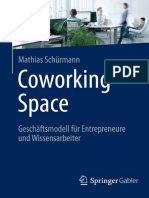 Mathias Schürmann

PDF

Coworking Space

Geschäftsmodell für Entrepreneure und Wissensarbeiter

Springer Gabler